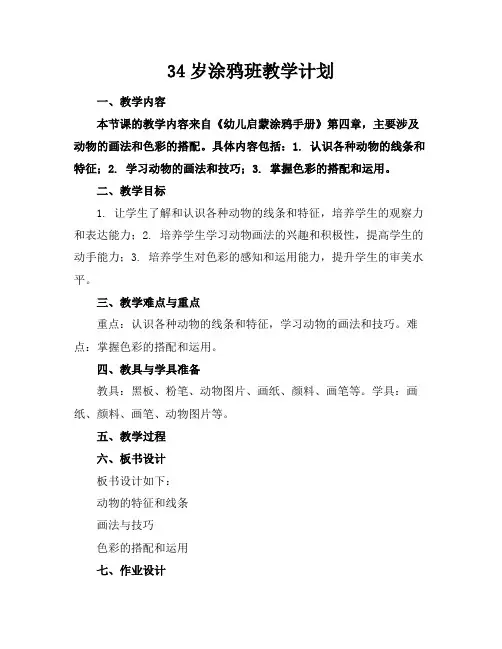 34 岁涂鸦班教学计划

一、教学内容

本节课的教学内容来自《幼儿启蒙涂鸦手册》第四章，主要涉及动物的画法和色彩的搭配。具体内容包括：1. 认识各种动物的线条和特征；2. 学习动物的画法和技巧；3. 掌握色彩的搭配和运用。

二、教学目标

1. 让学生了解和认识各种动物的线条和特征，培养学生的观察力和表达能力；2. 培养学生学习动物画法的兴趣和积极性，提高学生的动手能力；3. 培养学生对色彩的感知和运用能力，提升学生的审美水平。

三、教学难点与重点

重点：认识各种动物的线条和特征，学习动物的画法和技巧。难点：掌握色彩的搭配和运用。

四、教具与学具准备

教具：黑板、粉笔、动物图片、画纸、颜料、画笔等。学具：画纸、颜料、画笔、动物图片等。

五、教学过程

六、板书设计

板书设计如下：

动物的特征和线条

画法与技巧

色彩的搭配和运用

七、作业设计